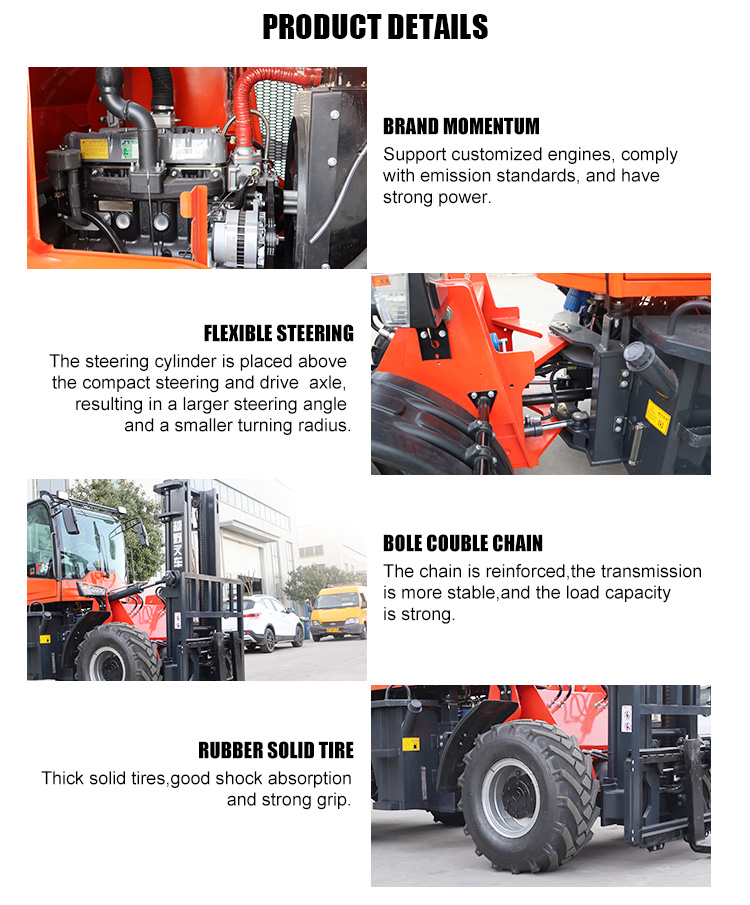 PRODUCT DETAILS

BRAND MOMENTUM
Support customized engines, comply with emission standards, and have strong power.

FLEXIBLE STEERING
The steering cylinder is placed above the compact steering and drive axle, resulting in a larger steering angle and a smaller turning radius.

BOLE COUBLE CHAIN
The chain is reinforced,the transmission is more stable,and the load capacity is strong.

RUBBER SOLID TIRE
Thick solid tires,good shock absorption and strong grip.